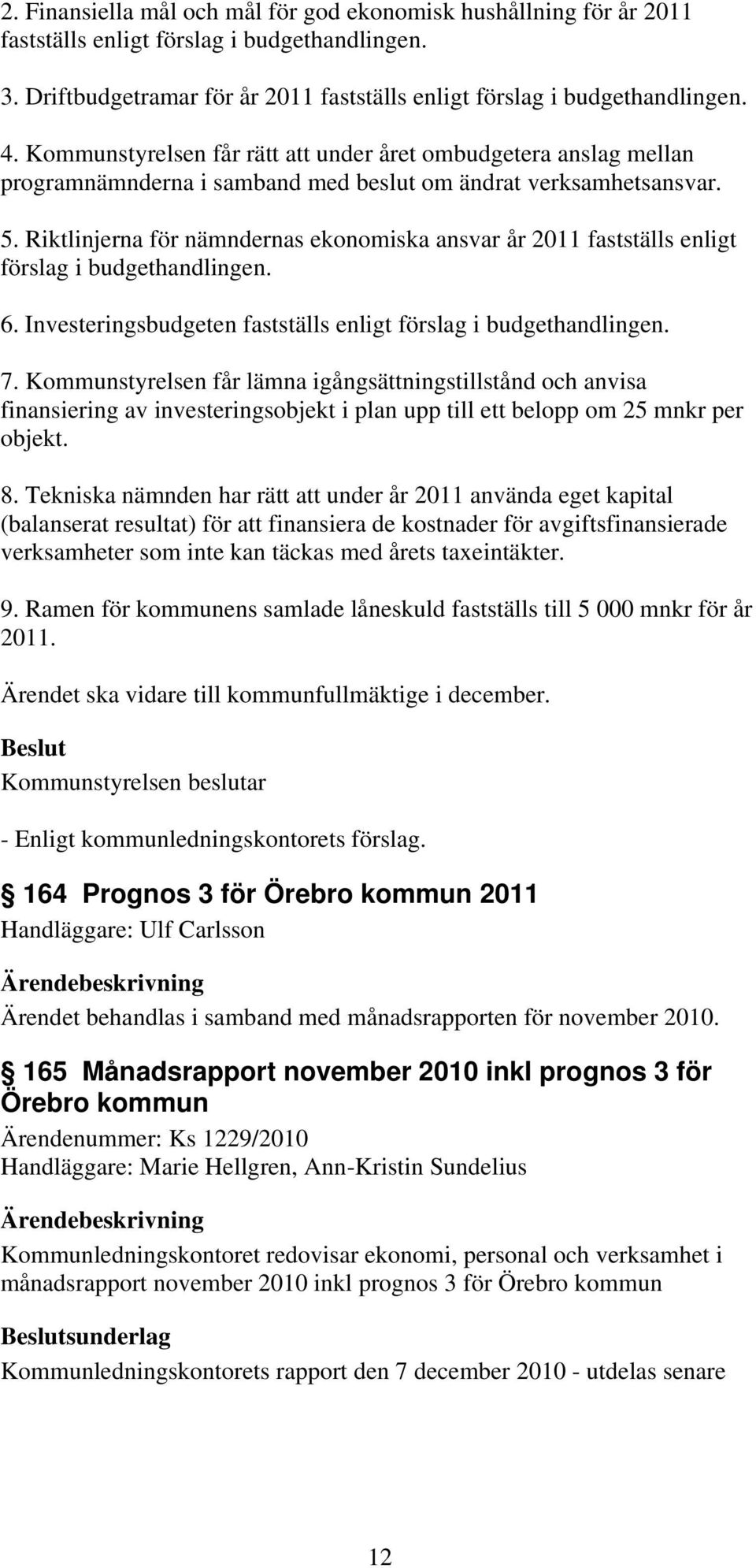 2. Finansiella mål och mål för god ekonomisk hushållning för år 2011 fastställs enligt förslag i budgethandlingen.

3. Driftbudgetramar för år 2011 fastställs enligt förslag i budgethandlingen.

4. Kommunstyrelsen får rätt att under året ombudgetera anslag mellan programnämnderna i samband med beslut om ändrat verksamhetsansvar.

5. Riktlinjerna för nämndernas ekonomiska ansvar år 2011 fastställs enligt förslag i budgethandlingen.

6. Investeringsbudgeten fastställs enligt förslag i budgethandlingen.

7. Kommunstyrelsen får lämna igångsättningstillstånd och anvisa finansiering av investeringsobjekt i plan upp till ett belopp om 25 mnkr per objekt.

8. Tekniska nämnden har rätt att under år 2011 använda eget kapital (balanserat resultat) för att finansiera de kostnader för avgiftsfinansierade verksamheter som inte kan täckas med årets taxeintäkter.

9. Ramen för kommunens samlade låneskuld fastställs till 5 000 mnkr för år 2011.

Ärendet ska vidare till kommunfullmäktige i december.

Beslut
Kommunstyrelsen beslutar

- Enligt kommunledningskontorets förslag.

164 Prognos 3 för Örebro kommun 2011
Handläggare: Ulf Carlsson

Ärendebeskrivning
Ärendet behandlas i samband med månadsrapporten för november 2010.

165 Månadsrapport november 2010 inkl prognos 3 för Örebro kommun
Ärendenummer: Ks 1229/2010
Handläggare: Marie Hellgren, Ann-Kristin Sundelius

Ärendebeskrivning
Kommunledningskontoret redovisar ekonomi, personal och verksamhet i månadsrapport november 2010 inkl prognos 3 för Örebro kommun

Beslutsunderlag
Kommunledningskontorets rapport den 7 december 2010 - utdelas senare

12